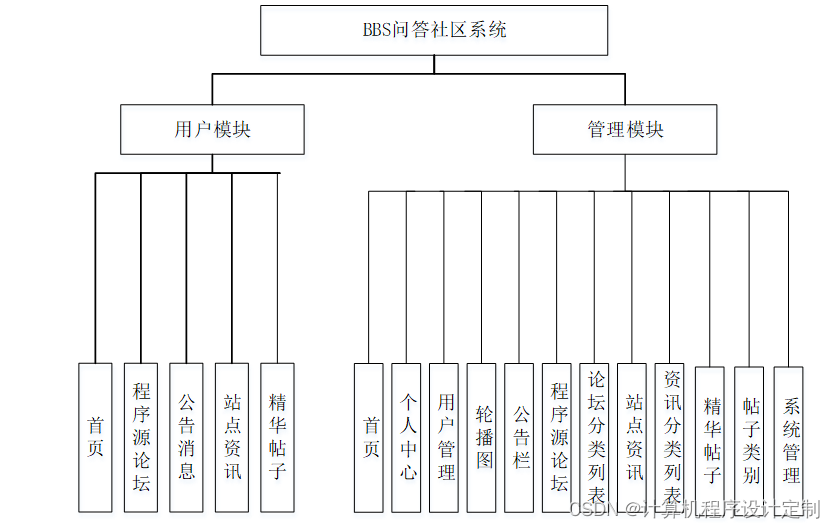 BBS问答社区系统

用户模块

管理模块

首页

程序源论坛

公告消息

站点资讯

精华帖子

首页

个人中心

用户管理

轮播图

公告栏

程序源论坛

论坛分类列表

站点资讯

资讯分类列表

精华帖子

帖子类别

系统管理

CSDN @计算机程序设计定制